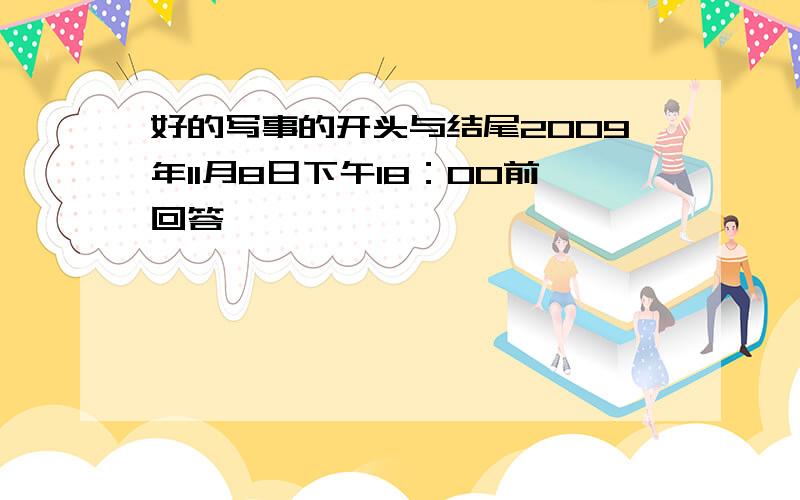 好的写事的开头与结尾2009年11月8日下午18：00前回答